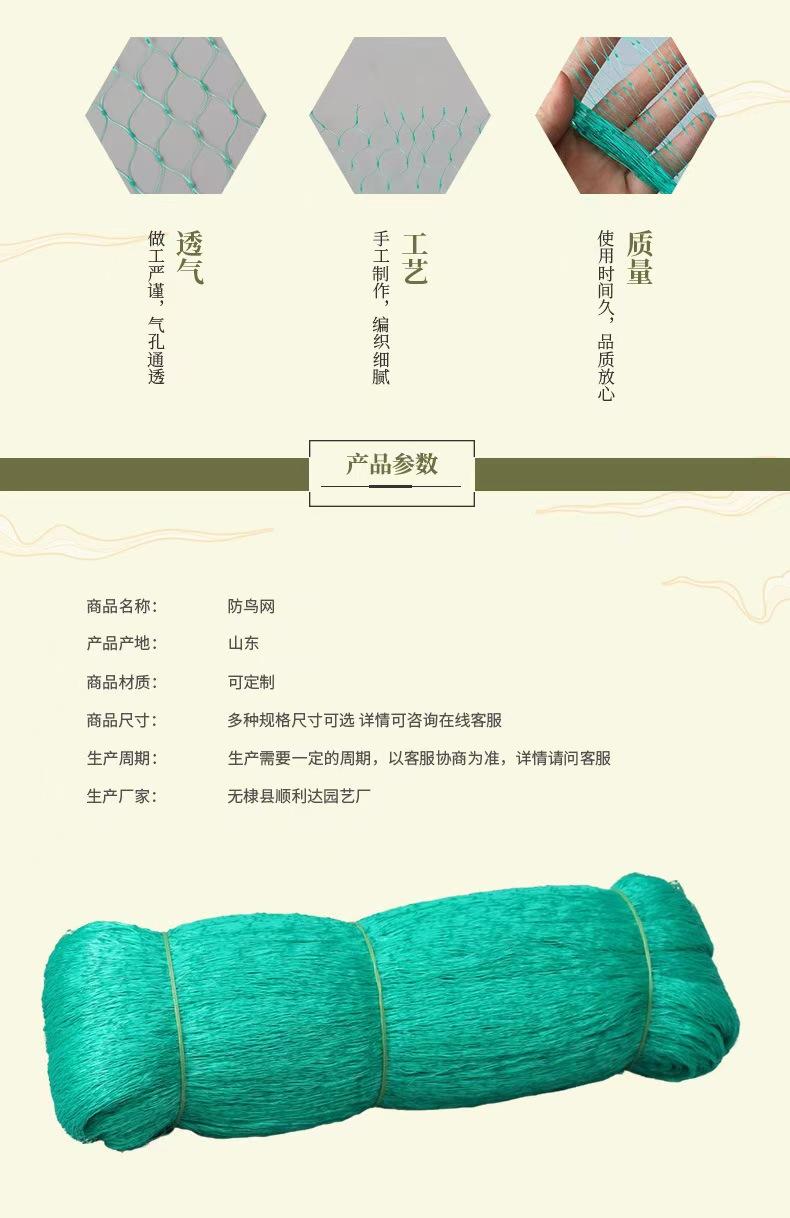 透气
做工严谨，气孔通透

工艺
手工制作，编织细腻

质量
使用时间久，品质放心

产品参数

商品名称： 防鸟网
产品产地： 山东
商品材质： 可定制
商品尺寸： 多种规格尺寸可选 详情可咨询在线客服
生产周期： 生产需要一定的周期，以客服协商为准，详情请问客服
生产厂家： 无棣县顺利达园艺厂